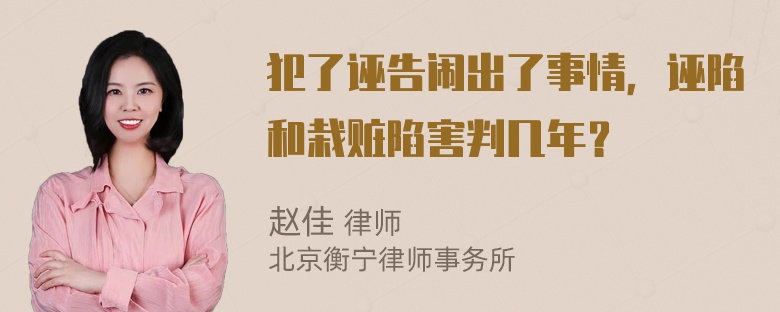 犯了诬告闹出了事情，诬陷和栽赃陷害判几年？

赵佳 律师
北京衡宁律师事务所